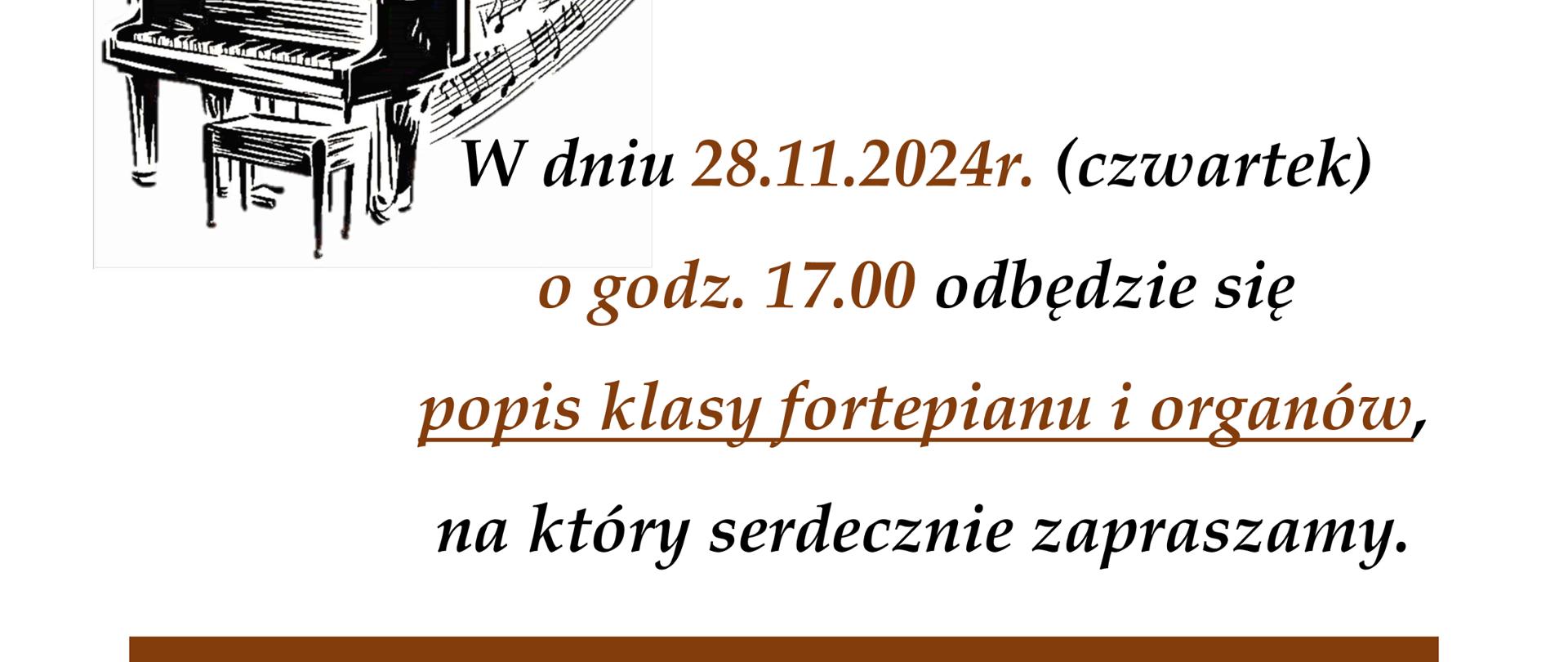 W dniu 28.11.2024r. (czwartek)

o godz. 17.00 odbędzie się

popis klasy fortepianu i organów,

na który serdecznie zapraszamy.